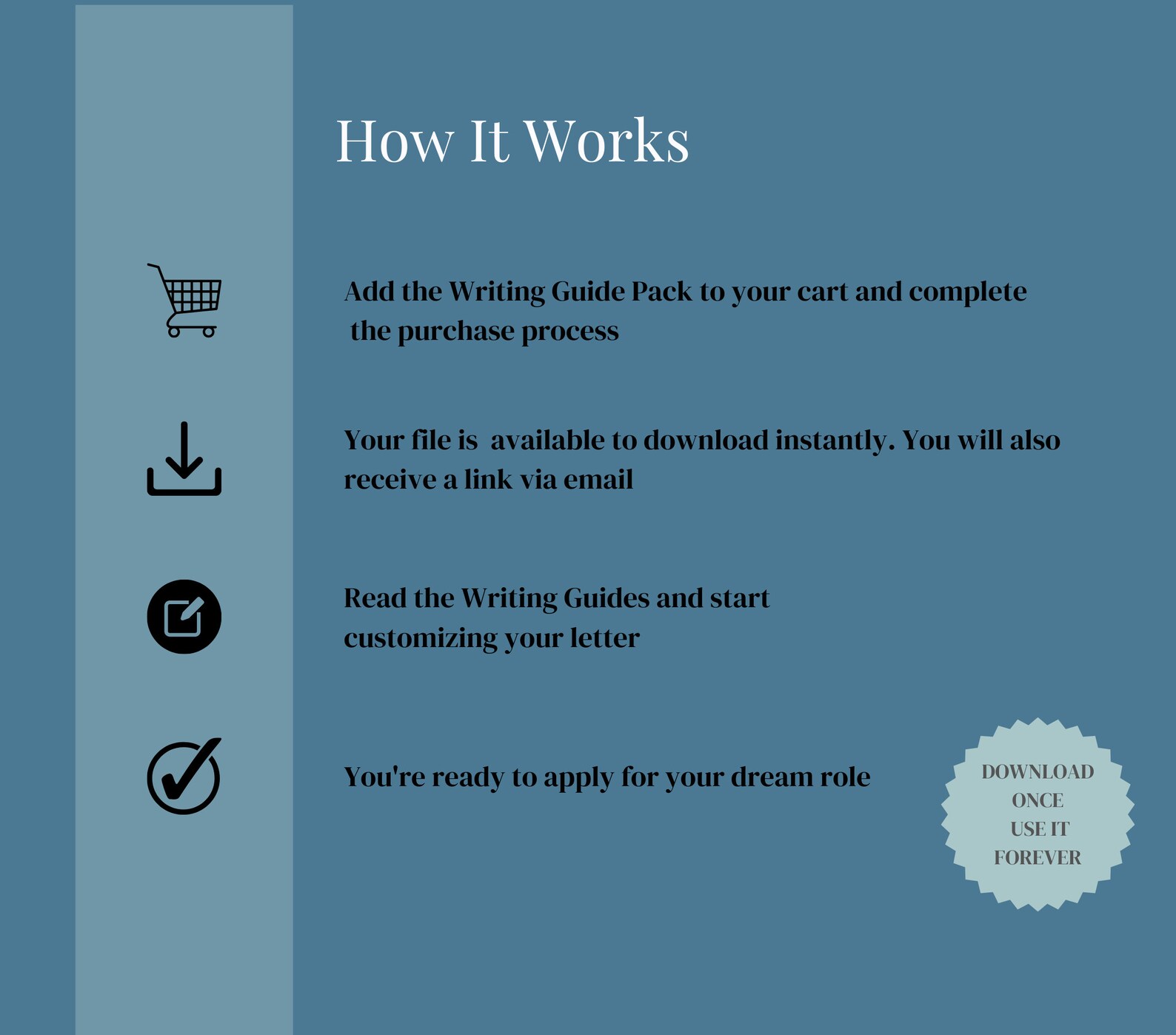 How It Works

Add the Writing Guide Pack to your cart and complete the purchase process

Your file is  available to download instantly. You will also receive a link via email

Read the Writing Guides and start customizing your letter

You're ready to apply for your dream role

DOWNLOAD ONCE USE IT FOREVER